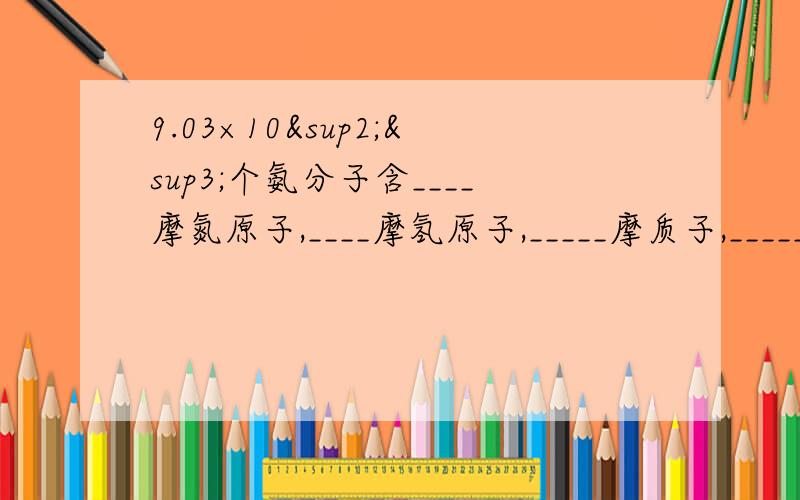 9.03×10&sup2;&sup3;个氨分子含____摩氮原子,____摩氢原子,_____摩质子,_____